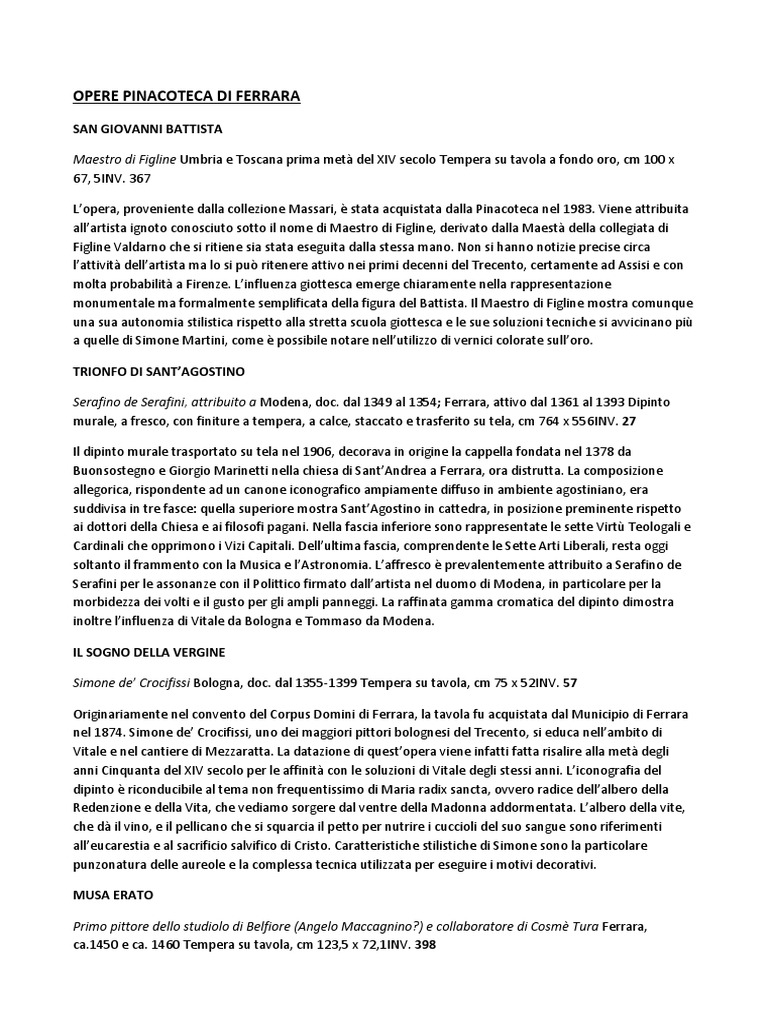 OPERE PINACOTECA DI FERRARA

SAN GIOVANNI BATTISTA

Maestro di Figline Umbria e Toscana prima metà del XIV secolo Tempera su tavola a fondo oro, cm 100 x 67, 5INV. 367

L'opera, proveniente dalla collezione Massari, è stata acquistata dalla Pinacoteca nel 1983. Viene attribuita all'artista ignoto conosciuto sotto il nome di Maestro di Figline, derivato dalla Maestà della collegiata di Figline Valdarno che si ritiene sia stata eseguita dalla stessa mano. Non si hanno notizie precise circa l'attività dell'artista ma lo si può ritenere attivo nei primi decenni del Trecento, certamente ad Assisi e con molta probabilità a Firenze. L'influenza giottesca emerge chiaramente nella rappresentazione monumentale ma formalmente semplificata della figura del Battista. Il Maestro di Figline mostra comunque una sua autonomia stilistica rispetto alla stretta scuola giottesca e le sue soluzioni tecniche si avvicinano più a quelle di Simone Martini, come è possibile notare nell'utilizzo di vernici colorate sull'oro.

TRIONFO DI SANT'AGOSTINO

Serafino de Serafini, attribuito a Modena, doc. dal 1349 al 1354; Ferrara, attivo dal 1361 al 1393 Dipinto murale, a fresco, con finiture a tempera, a calce, staccato e trasferito su tela, cm 764 x 556INV. 27

Il dipinto murale trasportato su tela nel 1906, decorava in origine la cappella fondata nel 1378 da Buonsostegno e Giorgio Marinetti nella chiesa di Sant'Andrea a Ferrara, ora distrutta. La composizione allegorica, rispondente ad un canone iconografico ampiamente diffuso in ambiente agostiniano, era suddivisa in tre fasce: quella superiore mostra Sant'Agostino in cattedra, in posizione preminente rispetto ai dottori della Chiesa e ai filosofi pagani. Nella fascia inferiore sono rappresentate le sette Virtù Teologali e Cardinali che opprimono i Vizi Capitali. Dell'ultima fascia, comprendente le Sette Arti Liberali, resta oggi soltanto il frammento con la Musica e l'Astronomia. L'affresco è prevalentemente attribuito a Serafino de Serafini per le assonanze con il Polittico firmato dall'artista nel duomo di Modena, in particolare per la morbidezza dei volti e il gusto per gli ampli panneggi. La raffinata gamma cromatica del dipinto dimostra inoltre l'influenza di Vitale da Bologna e Tommaso da Modena.

IL SOGNO DELLA VERGINE

Simone de' Crocifissi Bologna, doc. dal 1355-1399 Tempera su tavola, cm 75 x 52INV. 57

Originariamente nel convento del Corpus Domini di Ferrara, la tavola fu acquistata dal Municipio di Ferrara nel 1874. Simone de' Crocifissi, uno dei maggiori pittori bolognesi del Trecento, si educa nell'ambito di Vitale e nel cantiere di Mezzaratta. La datazione di quest'opera viene infatti fatta risalire alla metà degli anni Cinquanta del XIV secolo per le affinità con le soluzioni di Vitale degli stessi anni. L'iconografia del dipinto è riconducibile al tema non frequentissimo di Maria radix sancta, ovvero radice dell'albero della Redenzione e della Vita, che vediamo sorgere dal ventre della Madonna addormentata. L'albero della vite, che dà il vino, e il pellicano che si squarcia il petto per nutrire i cuccioli del suo sangue sono riferimenti all'eucarestia e al sacrificio salvifico di Cristo. Caratteristiche stilistiche di Simone sono la particolare punzonatura delle aureole e la complessa tecnica utilizzata per eseguire i motivi decorativi.

MUSA ERATO

Primo pittore dello studiolo di Belfiore (Angelo Maccagnino?) e collaboratore di Cosmè Tura Ferrara, ca.1450 e ca. 1460 Tempera su tavola, cm 123,5 x 72,1INV. 398